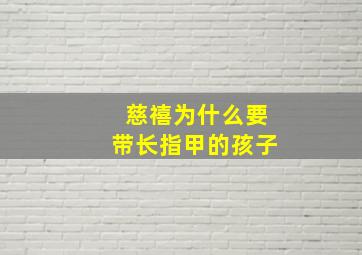 慈禧为什么要
带长指甲的孩子